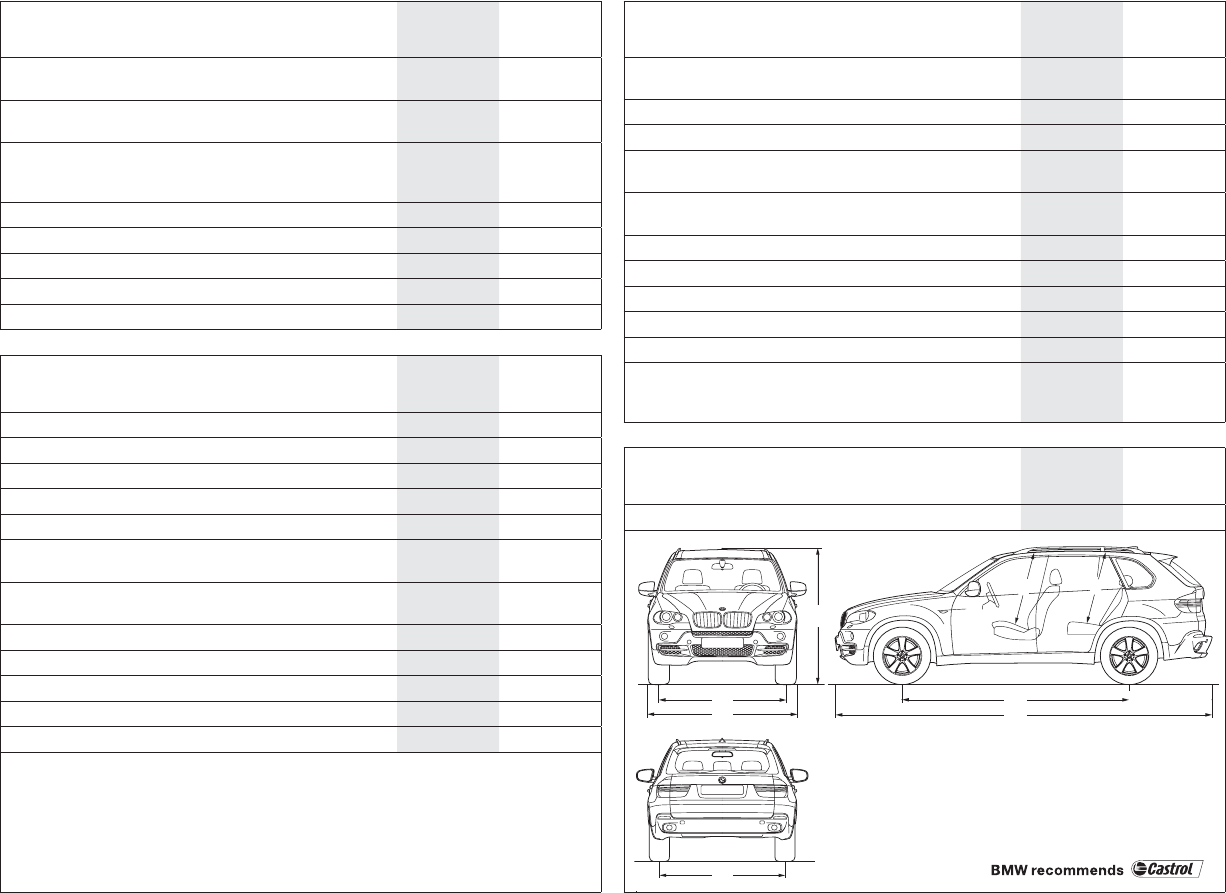 BMW recommends Castrol